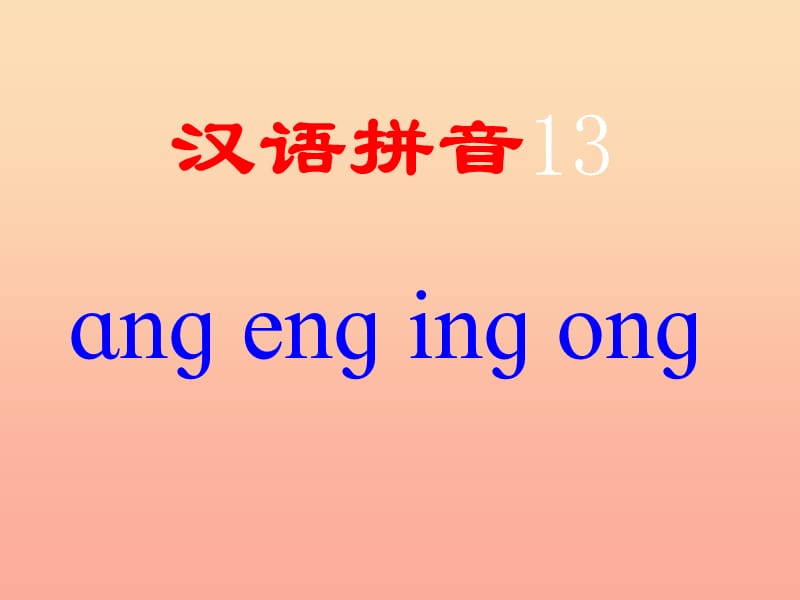 汉语拼音13

ɑng eng ing ong